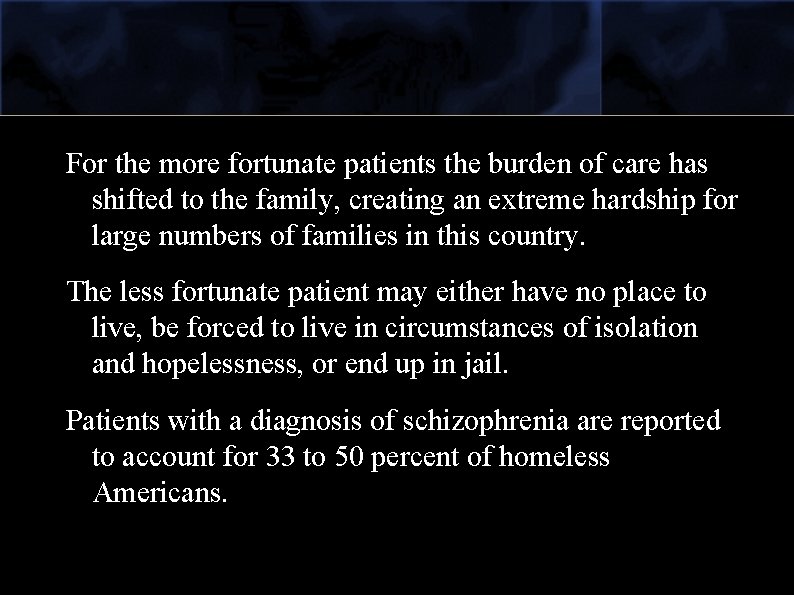 For the more fortunate patients the burden of care has shifted to the family, creating an extreme hardship for large numbers of families in this country.

The less fortunate patient may either have no place to live, be forced to live in circumstances of isolation and hopelessness, or end up in jail.

Patients with a diagnosis of schizophrenia are reported to account for 33 to 50 percent of homeless Americans.